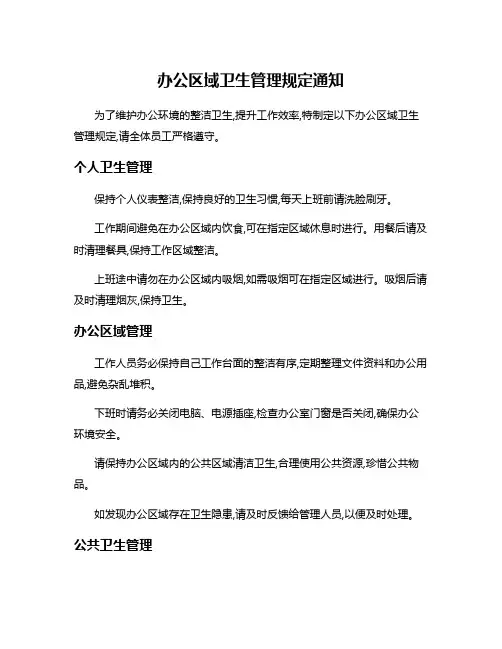 办公区域卫生管理规定通知

为了维护办公环境的整洁卫生,提升工作效率,特制定以下办公区域卫生管理规定,请全体员工严格遵守。

个人卫生管理

保持个人仪表整洁,保持良好的卫生习惯,每天上班前请洗脸刷牙。

工作期间避免在办公区域内饮食,可在指定区域休息时进行。用餐后请及时清理餐具,保持工作区域整洁。

上班途中请勿在办公区域内吸烟,如需吸烟可在指定区域进行。吸烟后请及时清理烟灰,保持卫生。

办公区域管理

工作人员务必保持自己工作台面的整洁有序,定期整理文件资料和办公用品,避免杂乱堆积。

下班时请务必关闭电脑、电源插座,检查办公室门窗是否关闭,确保办公环境安全。

请保持办公区域内的公共区域清洁卫生,合理使用公共资源,珍惜公共物品。

如发现办公区域存在卫生隐患,请及时反馈给管理人员,以便及时处理。

公共卫生管理